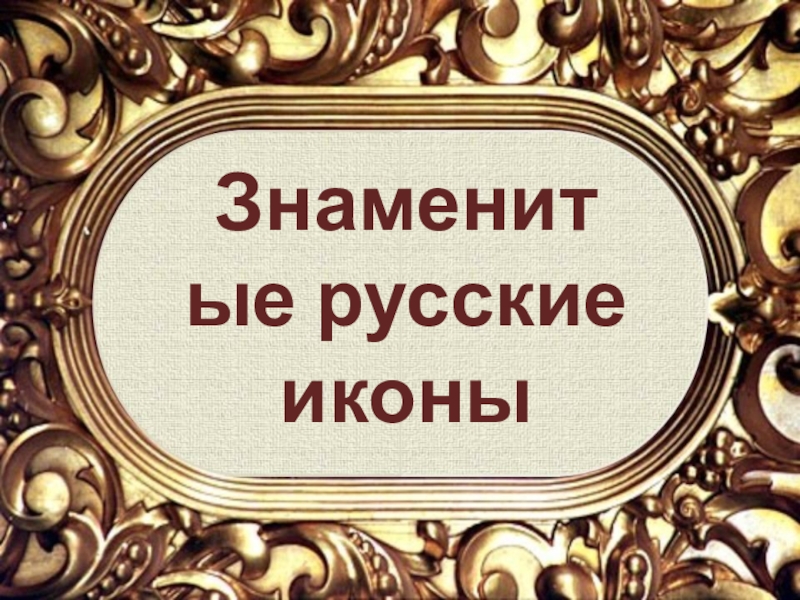 Знаменитые русские иконы